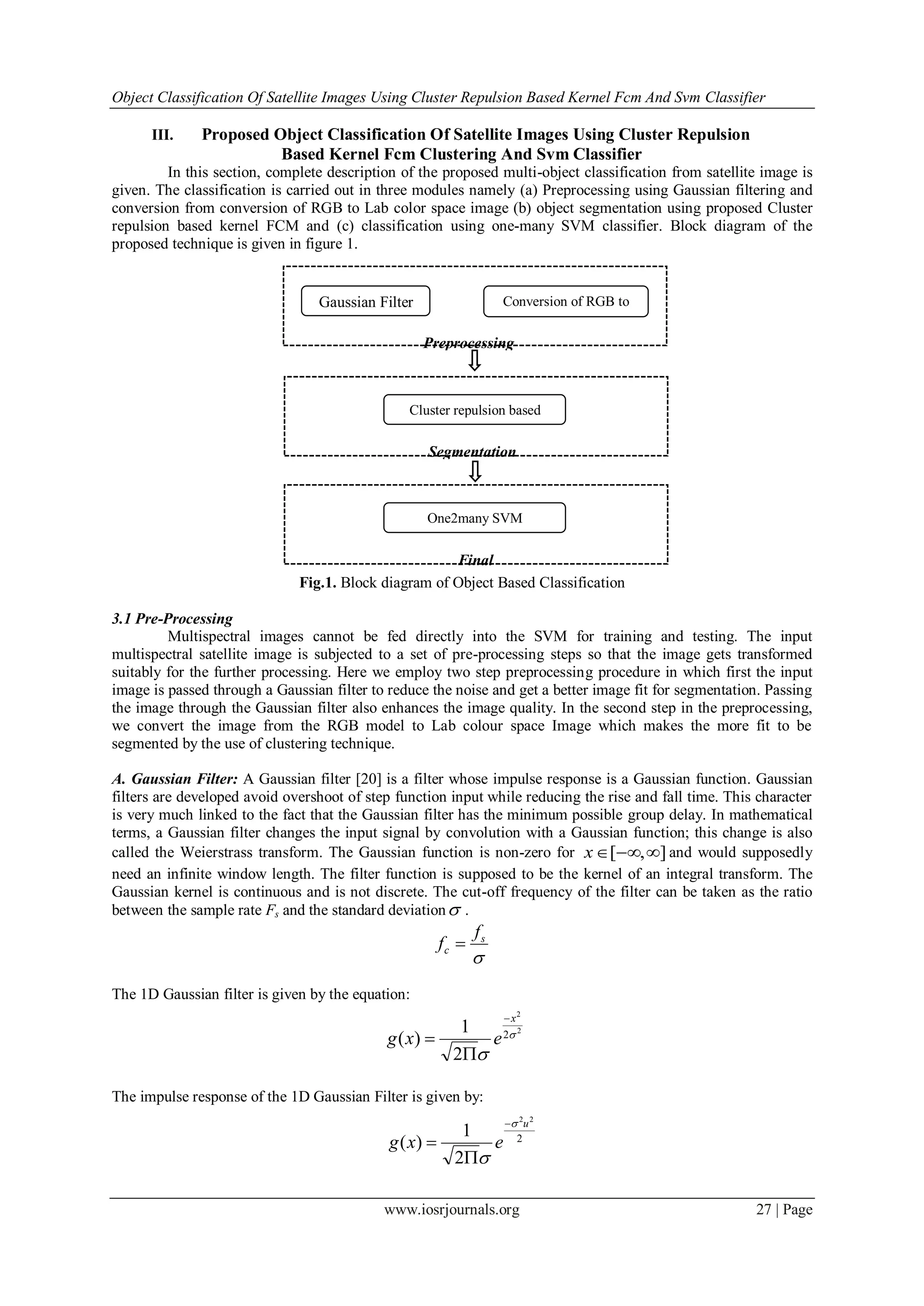 Object Classification Of Satellite Images Using Cluster Repulsion Based Kernel Fcm And Svm Classifier

III. Proposed Object Classification Of Satellite Images Using Cluster Repulsion Based Kernel Fcm Clustering And Svm Classifier

In this section, complete description of the proposed multi-object classification from satellite image is given. The classification is carried out in three modules namely (a) Preprocessing using Gaussian filtering and conversion from conversion of RGB to Lab color space image (b) object segmentation using proposed Cluster repulsion based kernel FCM and (c) classification using one-many SVM classifier. Block diagram of the proposed technique is given in figure 1.

Gaussian Filter

Conversion of RGB to

Preprocessing

Cluster repulsion based

Segmentation

One2many SVM

Final

Fig.1. Block diagram of Object Based Classification

3.1 Pre-Processing

Multispectral images cannot be fed directly into the SVM for training and testing. The input multispectral satellite image is subjected to a set of pre-processing steps so that the image gets transformed suitably for the further processing. Here we employ two step preprocessing procedure in which first the input image is passed through a Gaussian filter to reduce the noise and get a better image fit for segmentation. Passing the image through the Gaussian filter also enhances the image quality. In the second step in the preprocessing, we convert the image from the RGB model to Lab colour space Image which makes the more fit to be segmented by the use of clustering technique.

A. Gaussian Filter: A Gaussian filter [20] is a filter whose impulse response is a Gaussian function. Gaussian filters are developed avoid overshoot of step function input while reducing the rise and fall time. This character is very much linked to the fact that the Gaussian filter has the minimum possible group delay. In mathematical terms, a Gaussian filter changes the input signal by convolution with a Gaussian function; this change is also called the Weierstrass transform. The Gaussian function is non-zero for $x \in [-\infty, \infty]$ and would supposedly need an infinite window length. The filter function is supposed to be the kernel of an integral transform. The Gaussian kernel is continuous and is not discrete. The cut-off frequency of the filter can be taken as the ratio between the sample rate $F_s$ and the standard deviation $\sigma$ .

$f_c = \frac{f_s}{\sigma}$

The 1D Gaussian filter is given by the equation:

$g(x) = \frac{1}{\sqrt{2\Pi}\sigma} e^{\frac{-x^2}{2\sigma^2}}$

The impulse response of the 1D Gaussian Filter is given by:

$g(x) = \frac{1}{\sqrt{2\Pi}\sigma} e^{\frac{-\sigma^2 u^2}{2}}$

www.iosrjournals.org 27 | Page